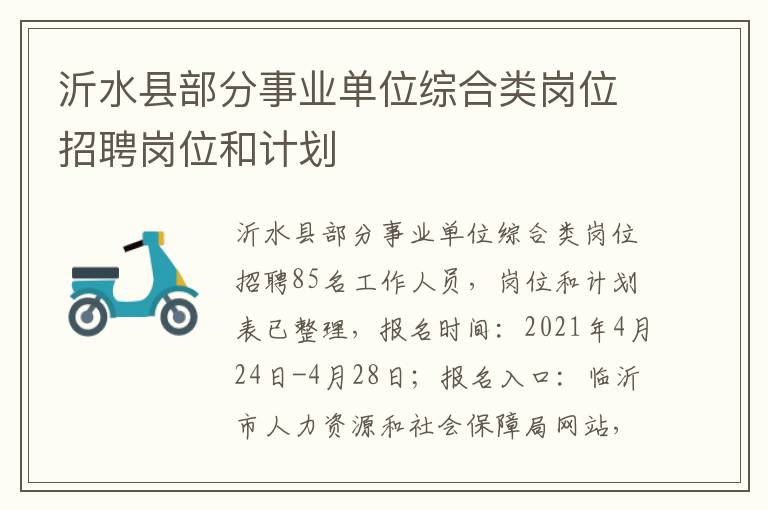 沂水县部分事业单位综合类岗位招聘岗位和计划

沂水县部分事业单位综合类岗位招聘85名工作人员，岗位和计划表已整理，报名时间：2021年4月24日-4月28日；报名入口：临沂市人力资源和社会保障局网站，